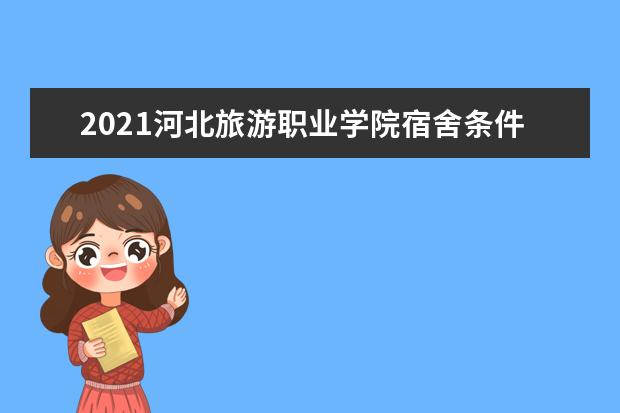 2021河北旅游职业学院宿舍条件